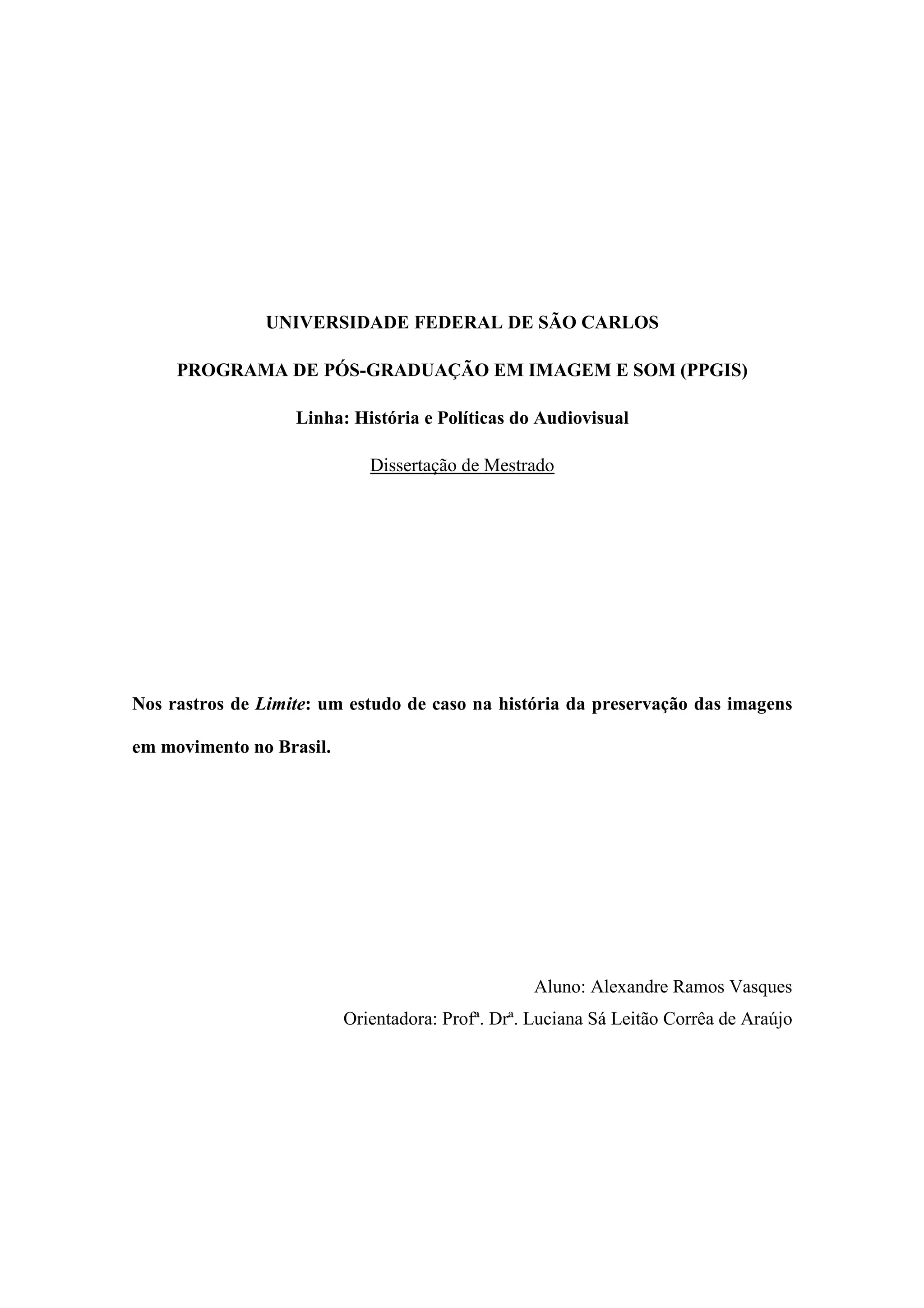 UNIVERSIDADE FEDERAL DE SÃO CARLOS

PROGRAMA DE PÓS-GRADUAÇÃO EM IMAGEM E SOM (PPGIS)

Linha: História e Políticas do Audiovisual

Dissertação de Mestrado

Nos rastros de Limite: um estudo de caso na história da preservação das imagens em movimento no Brasil.

Aluno: Alexandre Ramos Vasques

Orientadora: Profª. Drª. Luciana Sá Leitão Corrêa de Araújo